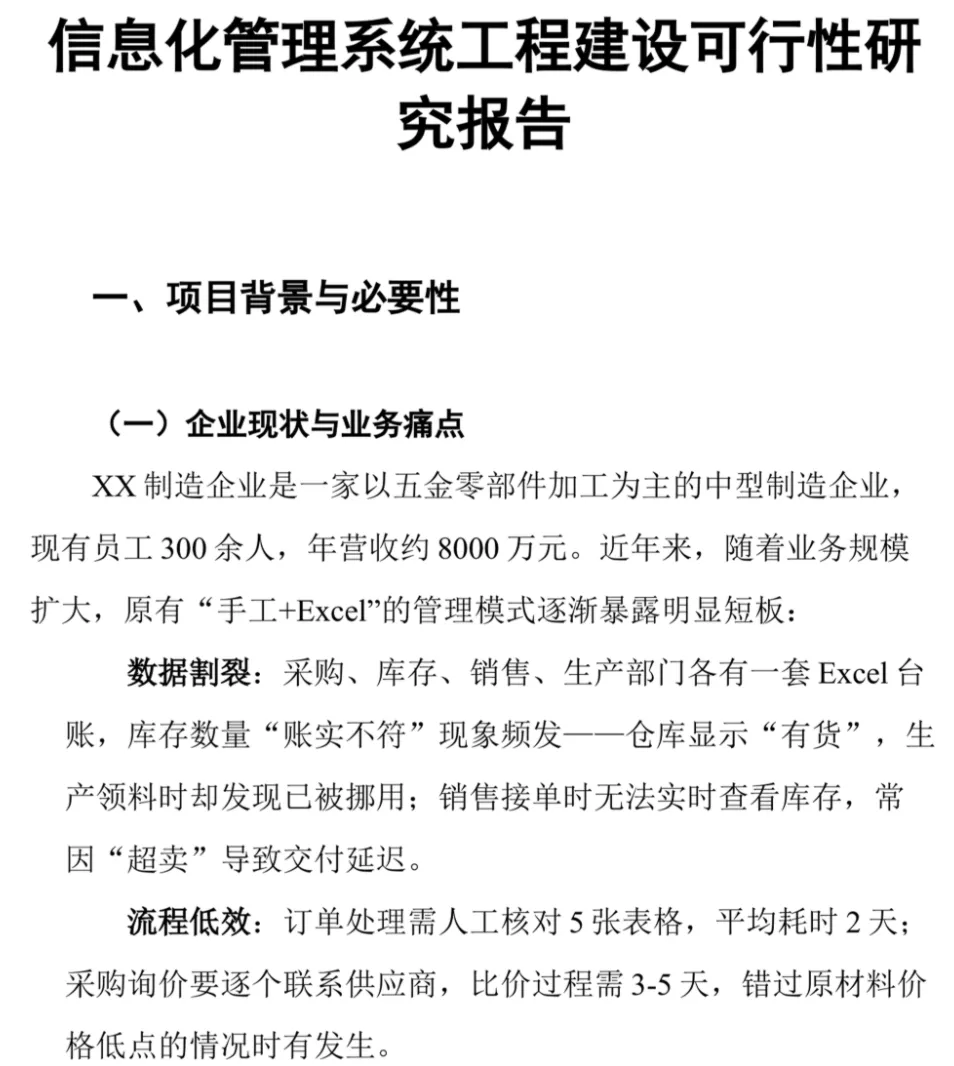 信息化管理系统工程建设可行性研究报告

一、项目背景与必要性

（一）企业现状与业务痛点

XX制造企业是一家以五金零部件加工为主的中型制造企业，现有员工300余人，年营收约8000万元。近年来，随着业务规模扩大，原有“手工+Excel”的管理模式逐渐暴露明显短板：

数据割裂：采购、库存、销售、生产部门各有一套Excel台账，库存数量“账实不符”现象频发——仓库显示“有货”，生产领料时却发现已被挪用；销售接单时无法实时查看库存，常因“超卖”导致交付延迟。

流程低效：订单处理需人工核对5张表格，平均耗时2天；采购询价要逐个联系供应商，比价过程需3-5天，错过原材料价格低点的情况时有发生。